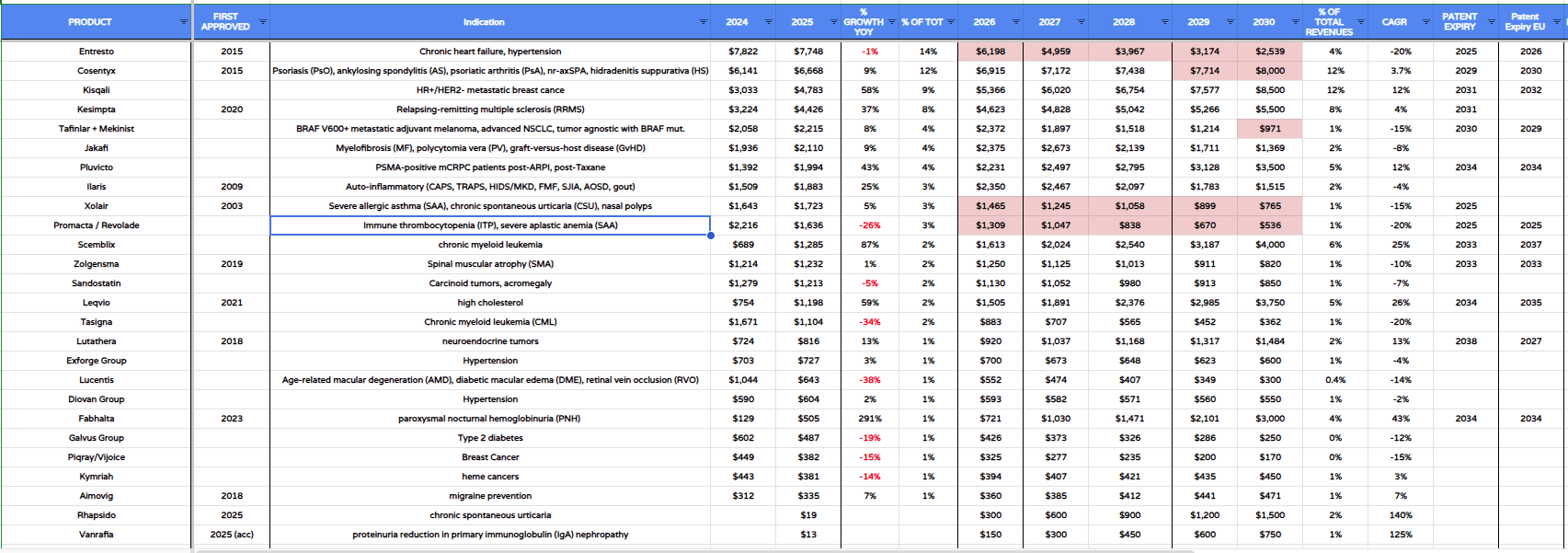 | PRODUCT | FIRST APPROVED | Indication | 2024 | 2025 | % GROWTH YOY | % OF TOT | 2026 | 2027 | 2028 | 2029 | 2030 | % OF TOTAL REVENUES | CAGR | PATENT EXPIRY | Patent Expiry EU |
|---|---|---|---|---|---|---|---|---|---|---|---|---|---|---|---|
| Entresto | 2015 | Chronic heart failure, hypertension | $7,822 | $7,748 | -1% | 14% | $6,198 | $4,959 | $3,967 | $3,174 | $2,539 | 4% | -20% | 2025 | 2026 |
| Cosentyx | 2015 | Psoriasis (PsO), ankylosing spondylitis (AS), psoriatic arthritis (PsA), nr-axSPA, hidradenitis suppurativa (HS) | $6,141 | $6,668 | 9% | 12% | $6,915 | $7,172 | $7,438 | $7,714 | $8,000 | 12% | 3.7% | 2029 | 2030 |
| Kisqali | | HR+/HER2- metastatic breast cance | $3,033 | $4,783 | 58% | 9% | $5,366 | $6,020 | $6,754 | $7,577 | $8,500 | 12% | 12% | 2031 | 2032 |
| Kesimpta | 2020 | Relapsing-remitting multiple sclerosis (RRMS) | $3,224 | $4,426 | 37% | 8% | $4,623 | $4,828 | $5,042 | $5,266 | $5,500 | 8% | 4% | 2031 | |
| Tafinlar + Mekinist | | BRAF V600+ metastatic adjuvant melanoma, advanced NSCLC, tumor agnostic with BRAF mut. | $2,058 | $2,215 | 8% | 4% | $2,372 | $1,897 | $1,518 | $1,214 | $971 | 1% | -15% | 2030 | 2029 |
| Jakafi | | Myelofibrosis (MF), polycytomia vera (PV), graft-versus-host disease (GvHD) | $1,936 | $2,110 | 9% | 4% | $2,375 | $2,673 | $2,139 | $1,711 | $1,369 | 2% | -8% | | |
| Pluvicto | | PSMA-positive mCRPC patients post-ARPI, post-Taxane | $1,392 | $1,994 | 43% | 4% | $2,231 | $2,497 | $2,795 | $3,128 | $3,500 | 5% | 12% | 2034 | 2034 |
| Ilaris | 2009 | Auto-inflammatory (CAPS, TRAPS, HIDS/MKD, FMF, SJIA, AOSD, gout) | $1,509 | $1,883 | 25% | 3% | $2,350 | $2,467 | $2,097 | $1,783 | $1,515 | 2% | -4% | | |
| Xolair | 2003 | Severe allergic asthma (SAA), chronic spontaneous urticaria (CSU), nasal polyps | $1,643 | $1,723 | 5% | 3% | $1,465 | $1,245 | $1,058 | $899 | $765 | 1% | -15% | 2025 | |
| Promacta / Revolade | | Immune thrombocytopenia (ITP), severe aplastic anemia (SAA) | $2,216 | $1,636 | -26% | 3% | $1,309 | $1,047 | $838 | $670 | $536 | 1% | -20% | 2025 | 2025 |
| Scemblix | | chronic myeloid leukemia | $689 | $1,285 | 87% | 2% | $1,613 | $2,024 | $2,540 | $3,187 | $4,000 | 6% | 25% | 2033 | 2037 |
| Zolgensma | 2019 | Spinal muscular atrophy (SMA) | $1,214 | $1,232 | 1% | 2% | $1,250 | $1,125 | $1,013 | $911 | $820 | 1% | -10% | 2033 | 2033 |
| Sandostatin | | Carcinoid tumors, acromegaly | $1,279 | $1,213 | -5% | 2% | $1,130 | $1,052 | $980 | $913 | $850 | 1% | -7% | | |
| Leqvio | 2021 | high cholesterol | $754 | $1,198 | 59% | 2% | $1,505 | $1,891 | $2,376 | $2,985 | $3,750 | 5% | 26% | 2034 | 2035 |
| Tasigna | | Chronic myeloid leukemia (CML) | $1,671 | $1,104 | -34% | 2% | $883 | $707 | $565 | $452 | $362 | 1% | -20% | | |
| Lutathera | 2018 | neuroendocrine tumors | $724 | $816 | 13% | 1% | $920 | $1,037 | $1,168 | $1,317 | $1,484 | 2% | 13% | 2038 | 2027 |
| Exforge Group | | Hypertension | $703 | $727 | 3% | 1% | $700 | $673 | $648 | $623 | $600 | 1% | -4% | | |
| Lucentis | | Age-related macular degeneration (AMD), diabetic macular edema (DME), retinal vein occlusion (RVO) | $1,044 | $643 | -38% | 1% | $552 | $474 | $407 | $349 | $300 | 0.4% | -14% | | |
| Diovan Group | | Hypertension | $590 | $604 | 2% | 1% | $593 | $582 | $571 | $560 | $550 | 1% | -2% | | |
| Fabhalta | 2023 | paroxysmal nocturnal hemoglobinuria (PNH) | $129 | $505 | 291% | 1% | $721 | $1,030 | $1,471 | $2,101 | $3,000 | 4% | 43% | 2034 | 2034 |
| Galvus Group | | Type 2 diabetes | $602 | $487 | -19% | 1% | $426 | $373 | $326 | $286 | $250 | 0% | -12% | | |
| Piqray/Vijoice | | Breast Cancer | $449 | $382 | -15% | 1% | $325 | $277 | $235 | $200 | $170 | 0% | -15% | | |
| Kymriah | | heme cancers | $443 | $381 | -14% | 1% | $394 | $407 | $421 | $435 | $450 | 1% | 3% | | |
| Aimovig | 2018 | migraine prevention | $312 | $335 | 7% | 1% | $360 | $385 | $412 | $441 | $471 | 1% | 7% | | |
| Rhapsido | 2025 | chronic spontaneous urticaria | | $19 | | | $300 | $600 | $900 | $1,200 | $1,500 | 2% | 140% | | |
| Vanrafia | 2025 (acc) | proteinuria reduction in primary immunoglobulin (IgA) nephropathy | | $13 | | | $150 | $300 | $450 | $600 | $750 | 1% | 125% | | |